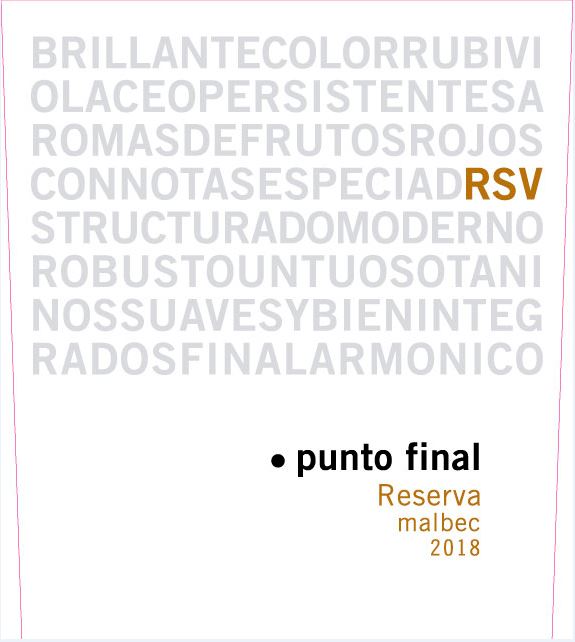 BRILLANTECOLORRUBIVI
OLACEOPERSISTENTESA
ROMASDEFRUTOSROJOS
CONNOTASESPECIADRSV
STRUCTURADOMODERNO
ROBUSTOUNTUOSOTANI
NOSSUAVESYBIENINTEG
RADOSFINALARMONICO

• punto final
Reserva
malbec
2018